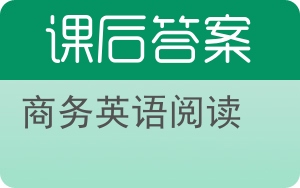 课后答案

商务英语阅读